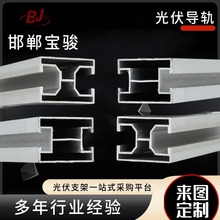 BJ

光伏导轨

邯郸宝骏

光伏支架一站式采购平台

多年行业经验

来图定制